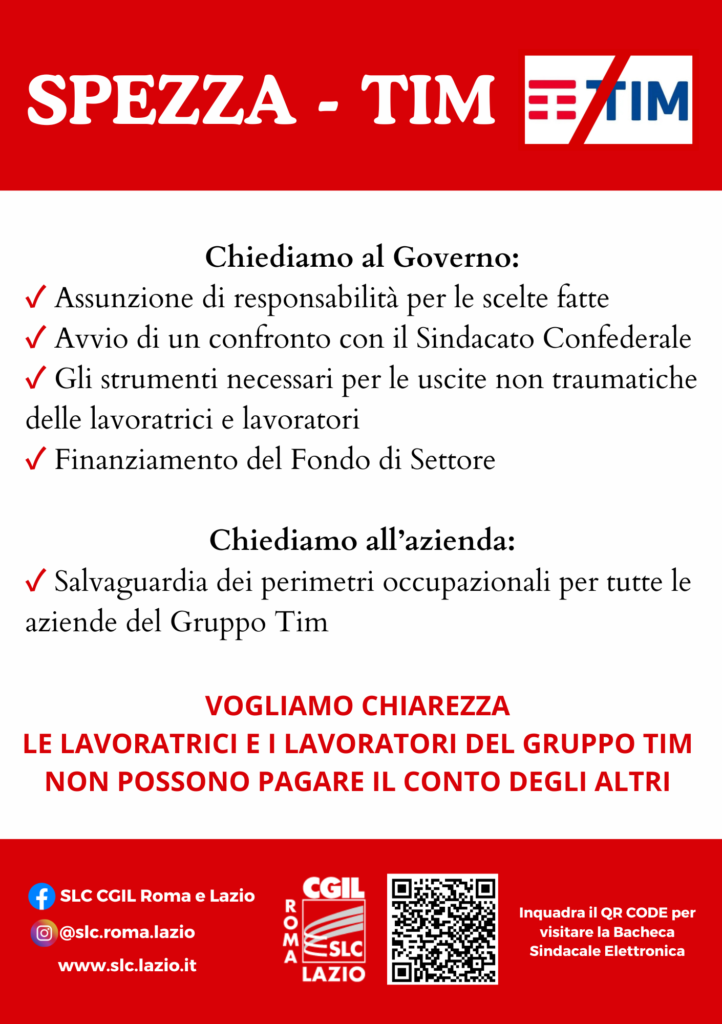 SPEZZA - TIM

TIM

Chiediamo al Governo:
✓ Assunzione di responsabilità per le scelte fatte
✓ Avvio di un confronto con il Sindacato Confederale
✓ Gli strumenti necessari per le uscite non traumatiche delle lavoratrici e lavoratori
✓ Finanziamento del Fondo di Settore

Chiediamo all'azienda:
✓ Salvaguardia dei perimetri occupazionali per tutte le aziende del Gruppo Tim

VOGLIAMO CHIAREZZA
LE LAVORATRICI E I LAVORATORI DEL GRUPPO TIM NON POSSONO PAGARE IL CONTO DEGLI ALTRI

SLC CGIL Roma e Lazio
@slc.roma.lazio
www.slc.lazio.it

CGIL
ROMA
SLC
LAZIO

Inquadra il QR CODE per visitare la Bacheca Sindacale Elettronica